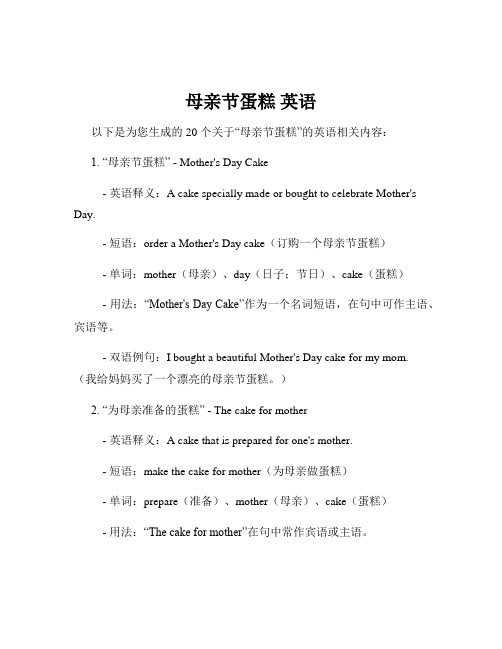 母亲节蛋糕 英语

以下是为您生成的 20 个关于“母亲节蛋糕”的英语相关内容：

1. “母亲节蛋糕” - Mother's Day Cake

- 英语释义：A cake specially made or bought to celebrate Mother's Day.

- 短语：order a Mother's Day cake（订购一个母亲节蛋糕）

- 单词：mother（母亲）、day（日子；节日）、cake（蛋糕）

- 用法：“Mother's Day Cake”作为一个名词短语，在句中可作主语、宾语等。

- 双语例句：I bought a beautiful Mother's Day cake for my mom.（我给妈妈买了一个漂亮的母亲节蛋糕。）

2. “为母亲准备的蛋糕” - The cake for mother

- 英语释义：A cake that is prepared for one's mother.

- 短语：make the cake for mother（为母亲做蛋糕）

- 单词：prepare（准备）、mother（母亲）、cake（蛋糕）

- 用法：“The cake for mother”在句中常作宾语或主语。